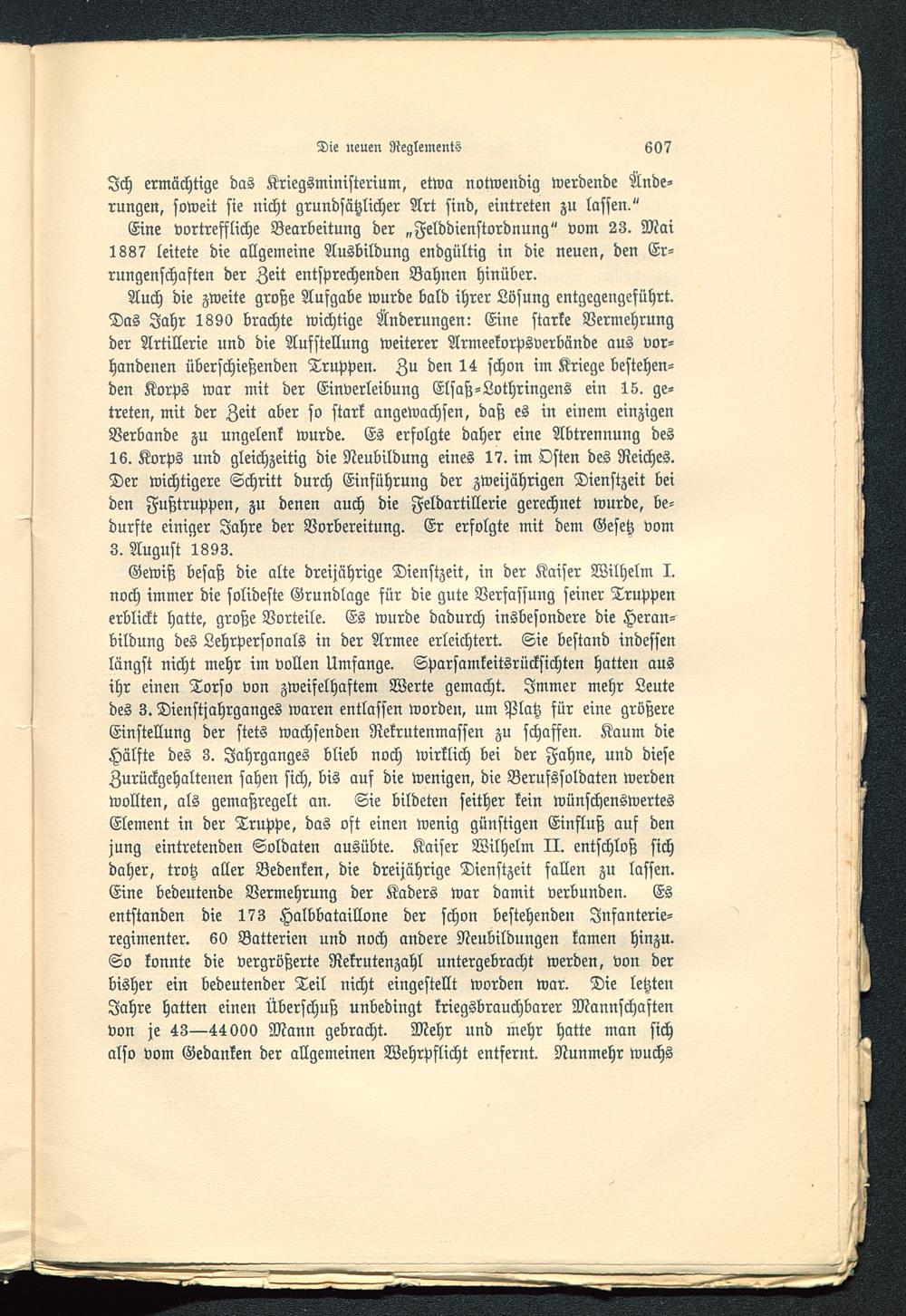 Die neuen Reglements 607

Ich ermächtige das Kriegsministerium, etwa notwendig werdende Änderungen, soweit sie nicht grundsätzlicher Art sind, eintreten zu lassen."

Eine vortreffliche Bearbeitung der „Felddienstordnung" vom 23. Mai 1887 leitete die allgemeine Ausbildung endgültig in die neuen, den Errungenschaften der Zeit entsprechenden Bahnen hinüber.

Auch die zweite große Aufgabe wurde bald ihrer Lösung entgegengeführt. Das Jahr 1890 brachte wichtige Änderungen: Eine starke Vermehrung der Artillerie und die Aufstellung weiterer Armeekorpsverbände aus vorhandenen überschießenden Truppen. Zu den 14 schon im Kriege bestehenden Korps war mit der Einverleibung Elsaß-Lothringens ein 15. getreten, mit der Zeit aber so stark angewachsen, daß es in einem einzigen Verbande zu ungelenk wurde. Es erfolgte daher eine Abtrennung des 16. Korps und gleichzeitig die Neubildung eines 17. im Osten des Reiches. Der wichtigere Schritt durch Einführung der zweijährigen Dienstzeit bei den Fußtruppen, zu denen auch die Feldartillerie gerechnet wurde, bedurfte einiger Jahre der Vorbereitung. Er erfolgte mit dem Gesetz vom 3. August 1893.

Gewiß besaß die alte dreijährige Dienstzeit, in der Kaiser Wilhelm I. noch immer die solideste Grundlage für die gute Verfassung seiner Truppen erblickt hatte, große Vorteile. Es wurde dadurch insbesondere die Heranbildung des Lehrpersonals in der Armee erleichtert. Sie bestand indessen längst nicht mehr im vollen Umfange. Sparsamkeitsrücksichten hatten aus ihr einen Torso von zweifelhaftem Werte gemacht. Immer mehr Leute des 3. Dienstjahrganges waren entlassen worden, um Platz für eine größere Einstellung der stets wachsenden Rekrutenmassen zu schaffen. Kaum die Hälfte des 3. Jahrganges blieb noch wirklich bei der Fahne, und diese Zurückgehaltenen sahen sich, bis auf die wenigen, die Berufssoldaten werden wollten, als gemaßregelt an. Sie bildeten seither kein wünschenswertes Element in der Truppe, das oft einen wenig günstigen Einfluß auf den jung eintretenden Soldaten ausübte. Kaiser Wilhelm II. entschloß sich daher, trotz aller Bedenken, die dreijährige Dienstzeit fallen zu lassen. Eine bedeutende Vermehrung der Kaders war damit verbunden. Es entstanden die 173 Halbbataillone der schon bestehenden Infanterieregimenter. 60 Batterien und noch andere Neubildungen kamen hinzu. So konnte die vergrößerte Rekrutenzahl untergebracht werden, von der bisher ein bedeutender Teil nicht eingestellt worden war. Die letzten Jahre hatten einen Überschuß unbedingt kriegsbrauchbarer Mannschaften von je 43—44000 Mann gebracht. Mehr und mehr hatte man sich also vom Gedanken der allgemeinen Wehrpflicht entfernt. Nunmehr wuchs